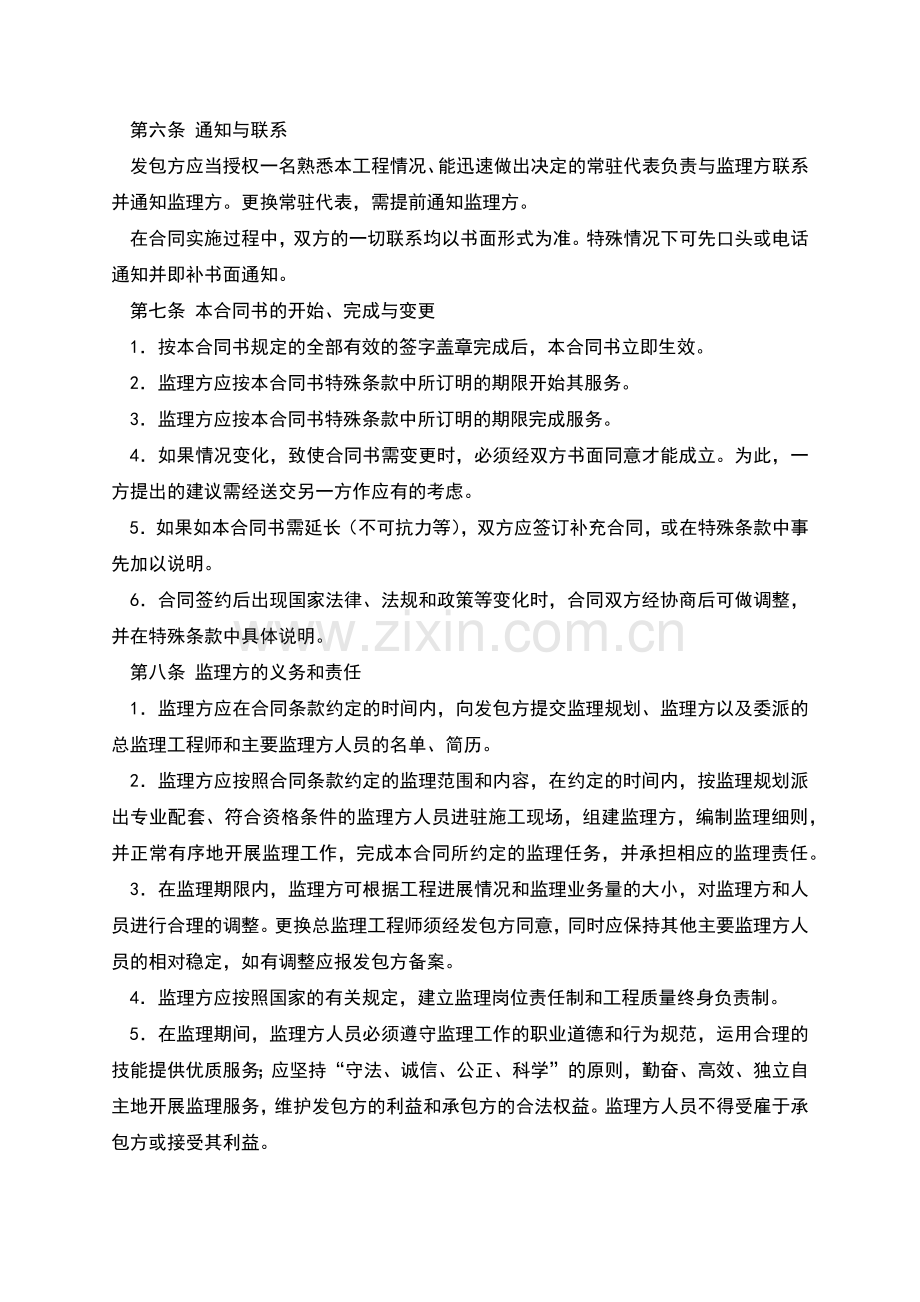 第六条 通知与联系

发包方应当授权一名熟悉本工程情况、能迅速做出决定的常驻代表负责与监理方联系并通知监理方。更换常驻代表，需提前通知监理方。

在合同实施过程中，双方的一切联系均以书面形式为准。特殊情况下可先口头或电话通知并即补书面通知。

第七条 本合同书的开始、完成与变更

1．按本合同书规定的全部有效的签字盖章完成后，本合同书立即生效。

2．监理方应按本合同书特殊条款中所订明的期限开始其服务。

3．监理方应按本合同书特殊条款中所订明的期限完成服务。

4．如果情况变化，致使合同书需变更时，必须经双方书面同意才能成立。为此，一方提出的建议需经送交另一方作应有的考虑。

5．如果如本合同书需延长（不可抗力等），双方应签订补充合同，或在特殊条款中事先加以说明。

6．合同签约后出现国家法律、法规和政策等变化时，合同双方经协商后可做调整，并在特殊条款中具体说明。

第八条 监理方的义务和责任

1．监理方应在合同条款约定的时间内，向发包方提交监理规划、监理方以及委派的总监理工程师和主要监理方人员的名单、简历。

2．监理方应按照合同条款约定的监理范围和内容，在约定的时间内，按监理规划派出专业配套、符合资格条件的监理方人员进驻施工现场，组建监理方，编制监理细则，并正常有序地开展监理工作，完成本合同所约定的监理任务，并承担相应的监理责任。

3．在监理期限内，监理方可根据工程进展情况和监理业务量的大小，对监理方和人员进行合理的调整。更换总监理工程师须经发包方同意，同时应保持其他主要监理方人员的相对稳定，如有调整应报发包方备案。

4．监理方应按照国家的有关规定，建立监理岗位责任制和工程质量终身负责制。

5．在监理期间，监理方人员必须遵守监理工作的职业道德和行为规范，运用合理的技能提供优质服务;应坚持“守法、诚信、公正、科学”的原则，勤奋、高效、独立自主地开展监理服务，维护发包方的利益和承包方的合法权益。监理方人员不得受雇于承包方或接受其利益。

www.zixin.com.cn